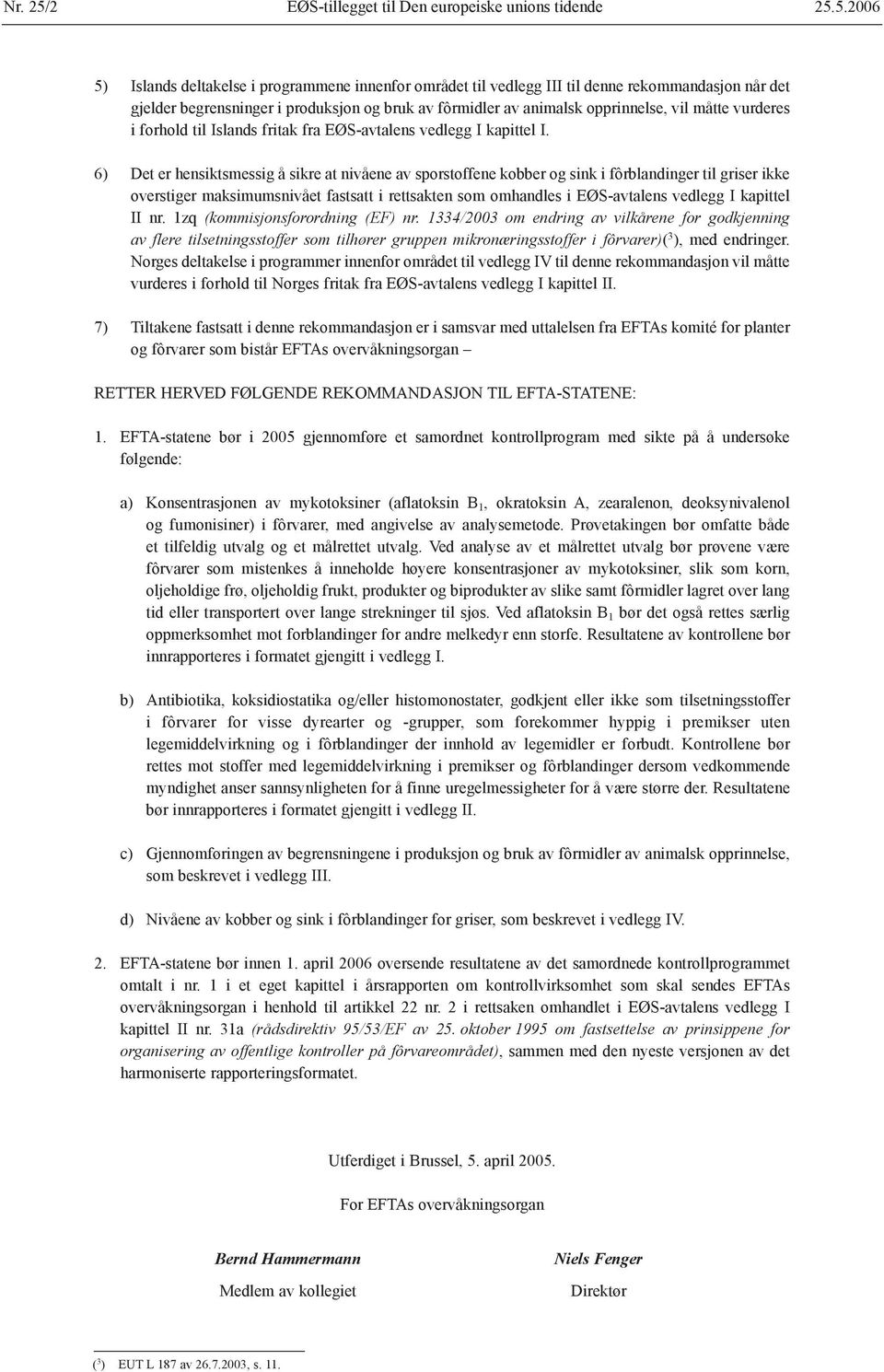 Nr. 25/2 EØS-tillegget til Den europeiske unions tidende 25.5.2006

5) Islands deltakelse i programmene innenfor området til vedlegg III til denne rekommandasjon når det gjelder begrensninger i produksjon og bruk av fôrmidler av animalsk opprinnelse, vil måtte vurderes i forhold til Islands fritak fra EØS-avtalens vedlegg I kapittel I.

6) Det er hensiktsmessig å sikre at nivåene av sporstoffene kobber og sink i fôrblandinger til griser ikke overstiger maksimumsnivået fastsatt i rettsakten som omhandles i EØS-avtalens vedlegg I kapittel II nr. 1zq (kommisjonsforordning (EF) nr. 1334/2003 om endring av vilkårene for godkjenning av flere tilsetningsstoffer som tilhører gruppen mikronæringsstoffer i fôrvarer)($^3$), med endringer. Norges deltakelse i programmer innenfor området til vedlegg IV til denne rekommandasjon vil måtte vurderes i forhold til Norges fritak fra EØS-avtalens vedlegg I kapittel II.

7) Tiltakene fastsatt i denne rekommandasjon er i samsvar med uttalelsen fra EFTAs komité for planter og fôrvarer som bistår EFTAs overvåkningsorgan –

RETTER HERVED FØLGENDE REKOMMANDASJON TIL EFTA-STATENE:

1. EFTA-statene bør i 2005 gjennomføre et samordnet kontrollprogram med sikte på å undersøke følgende:

a) Konsentrasjonen av mykotoksiner (aflatoksin $B_1$, okratoksin A, zearalenon, deoksynivalenol og fumonisiner) i fôrvarer, med angivelse av analysemetode. Prøvetakingen bør omfatte både et tilfeldig utvalg og et målrettet utvalg. Ved analyse av et målrettet utvalg bør prøvene være fôrvarer som mistenkes å inneholde høyere konsentrasjoner av mykotoksiner, slik som korn, oljeholdige frø, oljeholdig frukt, produkter og biprodukter av slike samt fôrmidler lagret over lang tid eller transportert over lange strekninger til sjøs. Ved aflatoksin $B_1$ bør det også rettes særlig oppmerksomhet mot forblandinger for andre melkedyr enn storfe. Resultatene av kontrollene bør innrapporteres i formatet gjengitt i vedlegg I.

b) Antibiotika, koksidiostatika og/eller histomonostater, godkjent eller ikke som tilsetningsstoffer i fôrvarer for visse dyrearter og -grupper, som forekommer hyppig i premikser uten legemiddelvirkning og i fôrblandinger der innhold av legemidler er forbudt. Kontrollene bør rettes mot stoffer med legemiddelvirkning i premikser og fôrblandinger dersom vedkommende myndighet anser sannsynligheten for å finne uregelmessigheter for å være større der. Resultatene bør innrapporteres i formatet gjengitt i vedlegg II.

c) Gjennomføringen av begrensningene i produksjon og bruk av fôrmidler av animalsk opprinnelse, som beskrevet i vedlegg III.

d) Nivåene av kobber og sink i fôrblandinger for griser, som beskrevet i vedlegg IV.

2. EFTA-statene bør innen 1. april 2006 oversende resultatene av det samordnede kontrollprogrammet omtalt i nr. 1 i et eget kapittel i årsrapporten om kontrollvirksomhet som skal sendes EFTAs overvåkningsorgan i henhold til artikkel 22 nr. 2 i rettsaken omhandlet i EØS-avtalens vedlegg I kapittel II nr. 31a (rådsdirektiv 95/53/EF av 25. oktober 1995 om fastsettelse av prinsippene for organisering av offentlige kontroller på fôrvareområdet), sammen med den nyeste versjonen av det harmoniserte rapporteringsformatet.

Utferdiget i Brussel, 5. april 2005.

For EFTAs overvåkningsorgan

Bernd Hammermann
Medlem av kollegiet

Niels Fenger
Direktør

($^3$) EUT L 187 av 26.7.2003, s. 11.